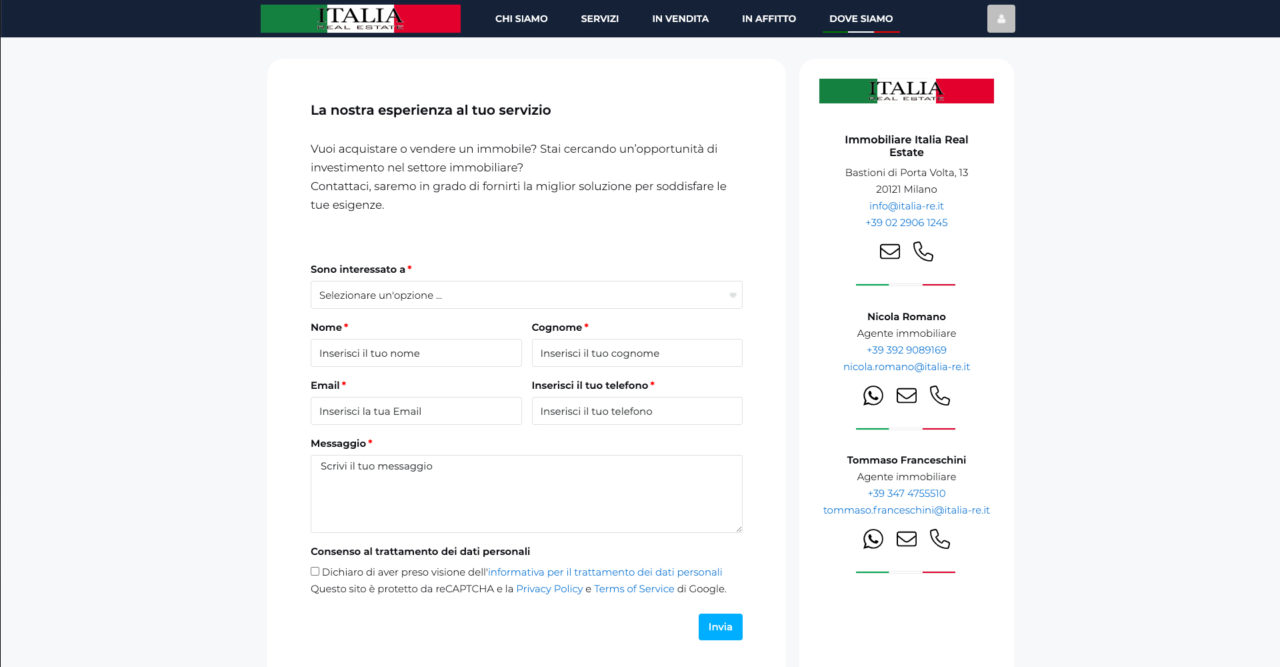 ITALIA
REAL ESTATE

CHI SIAMO SERVIZI IN VENDITA IN AFFITTO DOVE SIAMO

La nostra esperienza al tuo servizio

Vuoi acquistare o vendere un immobile? Stai cercando un'opportunità di investimento nel settore immobiliare?
Contattaci, saremo in grado di fornirti la miglior soluzione per soddisfare le tue esigenze.

Sono interessato a *
Selezionare un'opzione ...

Nome *
Inserisci il tuo nome

Cognome *
Inserisci il tuo cognome

Email *
Inserisci la tua Email

Inserisci il tuo telefono *
Inserisci il tuo telefono

Messaggio *
Scrivi il tuo messaggio

Consenso al trattamento dei dati personali
Dichiaro di aver preso visione dell'informativa per il trattamento dei dati personali
Questo sito è protetto da reCAPTCHA e la Privacy Policy e Terms of Service di Google.

Invia

ITALIA
REAL ESTATE

Immobiliare Italia Real Estate
Bastioni di Porta Volta, 13
20121 Milano
info@italia-re.it
+39 02 2906 1245

Nicola Romano
Agente immobiliare
+39 392 9089169
nicola.romano@italia-re.it

Tommaso Franceschini
Agente immobiliare
+39 347 4755510
tommaso.franceschini@italia-re.it